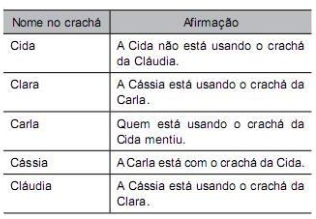 | Nome no crachá | Afirmação |
|---|---|
| Cida | A Cida não está usando o crachá da Cláudia. |
| Clara | A Cássia está usando o crachá da Carla. |
| Carla | Quem está usando o crachá da Cida mentiu. |
| Cássia | A Carla está com o crachá da Cida. |
| Cláudia | A Cássia está usando o crachá da Clara. |